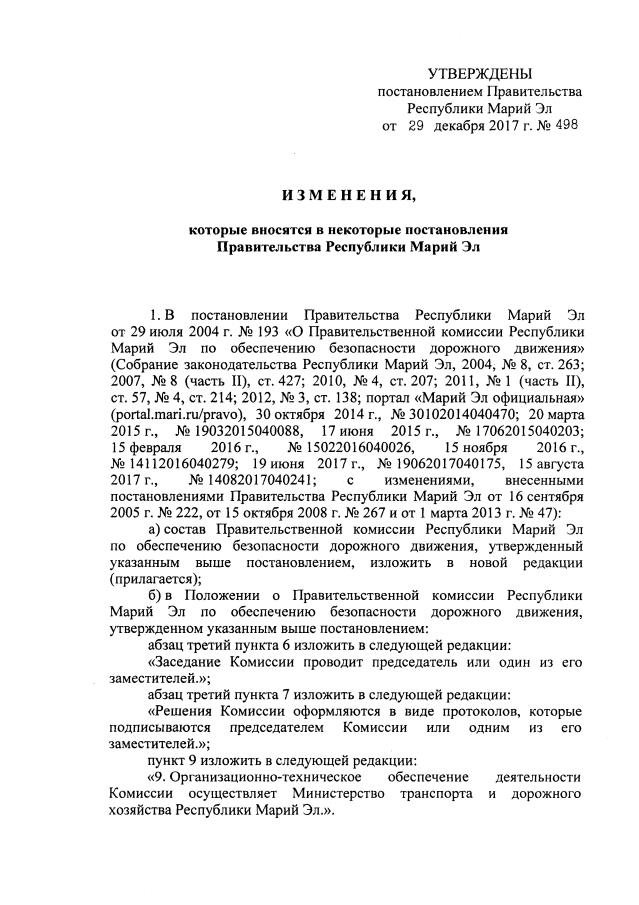 УТВЕРЖДЕНЫ
постановлением Правительства
Республики Марий Эл
от 29 декабря 2017 г. № 498

ИЗМЕНЕНИЯ,

которые вносятся в некоторые постановления
Правительства Республики Марий Эл

1. В постановлении Правительства Республики Марий Эл от 29 июля 2004 г. № 193 «О Правительственной комиссии Республики Марий Эл по обеспечению безопасности дорожного движения» (Собрание законодательства Республики Марий Эл, 2004, № 8, ст. 263; 2007, № 8 (часть II), ст. 427; 2010, № 4, ст. 207; 2011, № 1 (часть II), ст. 57, № 4, ст. 214; 2012, № 3, ст. 138; портал «Марий Эл официальная» (portal.mari.ru/pravo), 30 октября 2014 г., № 30102014040470; 20 марта 2015 г., № 19032015040088, 17 июня 2015 г., № 17062015040203; 15 февраля 2016 г., № 15022016040026, 15 ноября 2016 г., № 14112016040279; 19 июня 2017 г., № 19062017040175, 15 августа 2017 г., № 14082017040241; с изменениями, внесенными постановлениями Правительства Республики Марий Эл от 16 сентября 2005 г. № 222, от 15 октября 2008 г. № 267 и от 1 марта 2013 г. № 47):

а) состав Правительственной комиссии Республики Марий Эл по обеспечению безопасности дорожного движения, утвержденный указанным выше постановлением, изложить в новой редакции (прилагается);

б) в Положении о Правительственной комиссии Республики Марий Эл по обеспечению безопасности дорожного движения, утвержденном указанным выше постановлением:

абзац третий пункта 6 изложить в следующей редакции:

«Заседание Комиссии проводит председатель или один из его заместителей.»;

абзац третий пункта 7 изложить в следующей редакции:

«Решения Комиссии оформляются в виде протоколов, которые подписываются председателем Комиссии или одним из его заместителей.»;

пункт 9 изложить в следующей редакции:

«9. Организационно-техническое обеспечение деятельности Комиссии осуществляет Министерство транспорта и дорожного хозяйства Республики Марий Эл.».